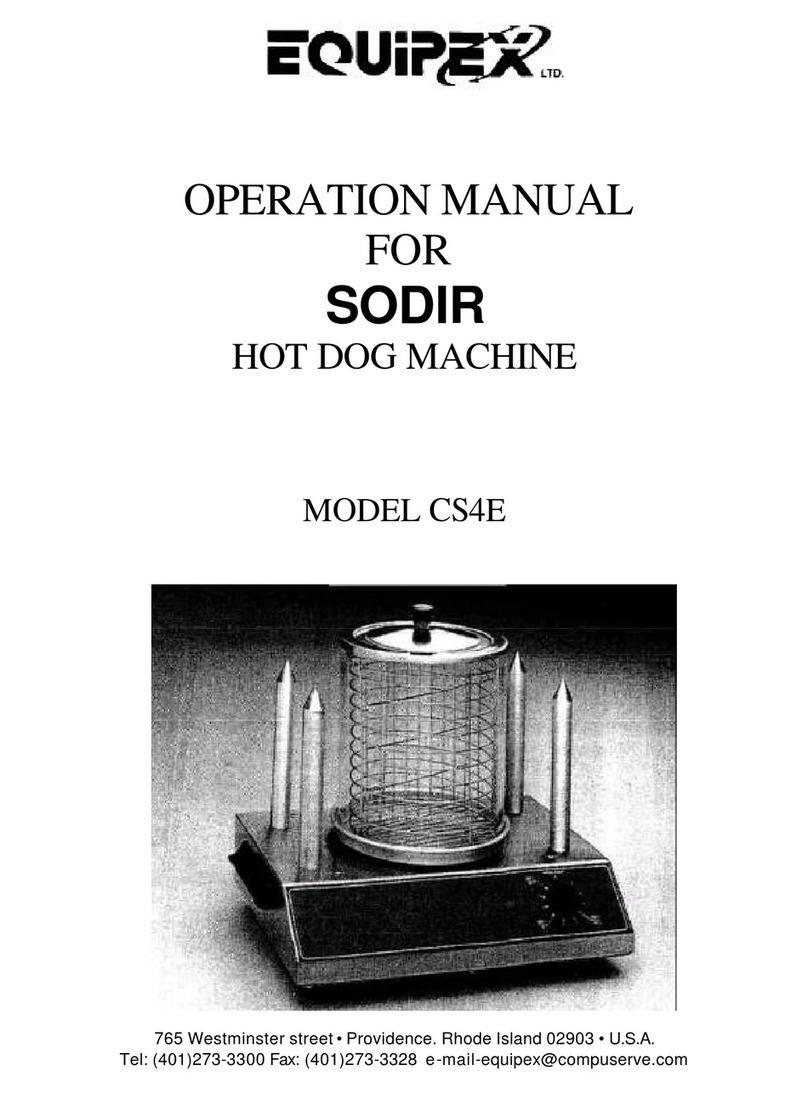 EQUIPEX LTD.

OPERATION MANUAL
FOR
SODIR
HOT DOG MACHINE

MODEL CS4E

765 Westminster street • Providence. Rhode Island 02903 • U.S.A.
Tel: (401)273-3300 Fax: (401)273-3328 e-mail-equipex@compuserve.com